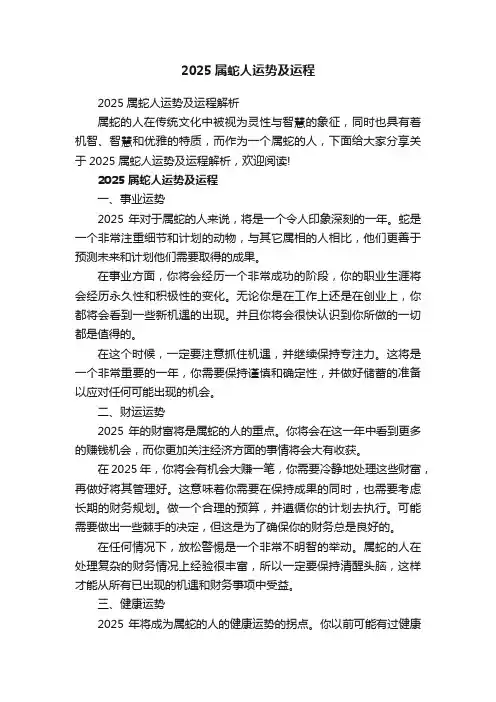 2025 属蛇人运势及运程

2025 属蛇人运势及运程解析

属蛇的人在传统文化中被视为灵性与智慧的象征，同时也具有着机智、智慧和优雅的特质，而作为一个属蛇的人，下面给大家分享关于 2025 属蛇人运势及运程解析，欢迎阅读!

2025 属蛇人运势及运程

一、事业运势

2025 年对于属蛇的人来说，将是一个令人印象深刻的一年。蛇是一个非常注重细节和计划的动物，与其它属相的人相比，他们更善于预测未来和计划他们需要取得的成果。

在事业方面，你将会经历一个非常成功的阶段，你的职业生涯将会经历永久性和积极性的变化。无论你是在工作上还是在创业上，你都将会看到一些新机遇的出现。并且你将会很快认识到你所做的一切都是值得的。

在这个时候，一定要注意抓住机遇，并继续保持专注力。这将是一个非常重要的一年，你需要保持谨慎和确定性，并做好储蓄的准备以应对任何可能出现的机会。

二、财运运势

2025 年的财富将是属蛇的人的重点。你将会在这一年中看到更多的赚钱机会，而你更加关注经济方面的事情将会大有收获。

在 2025 年，你将会有机会大赚一笔，你需要冷静地处理这些财富，再做好将其管理好。这意味着你需要在保持成果的同时，也需要考虑长期的财务规划。做一个合理的预算，并遵循你的计划去执行。可能需要做出一些棘手的决定，但这是为了确保你的财务总是良好的。

在任何情况下，放松警惕是一个非常不明智的举动。属蛇的人在处理复杂的财务情况上经验很丰富，所以一定要保持清醒头脑，这样才能从所有已出现的机遇和财务事项中受益。

三、健康运势

2025 年将成为属蛇的人的健康运势的拐点。你以前可能有过健康